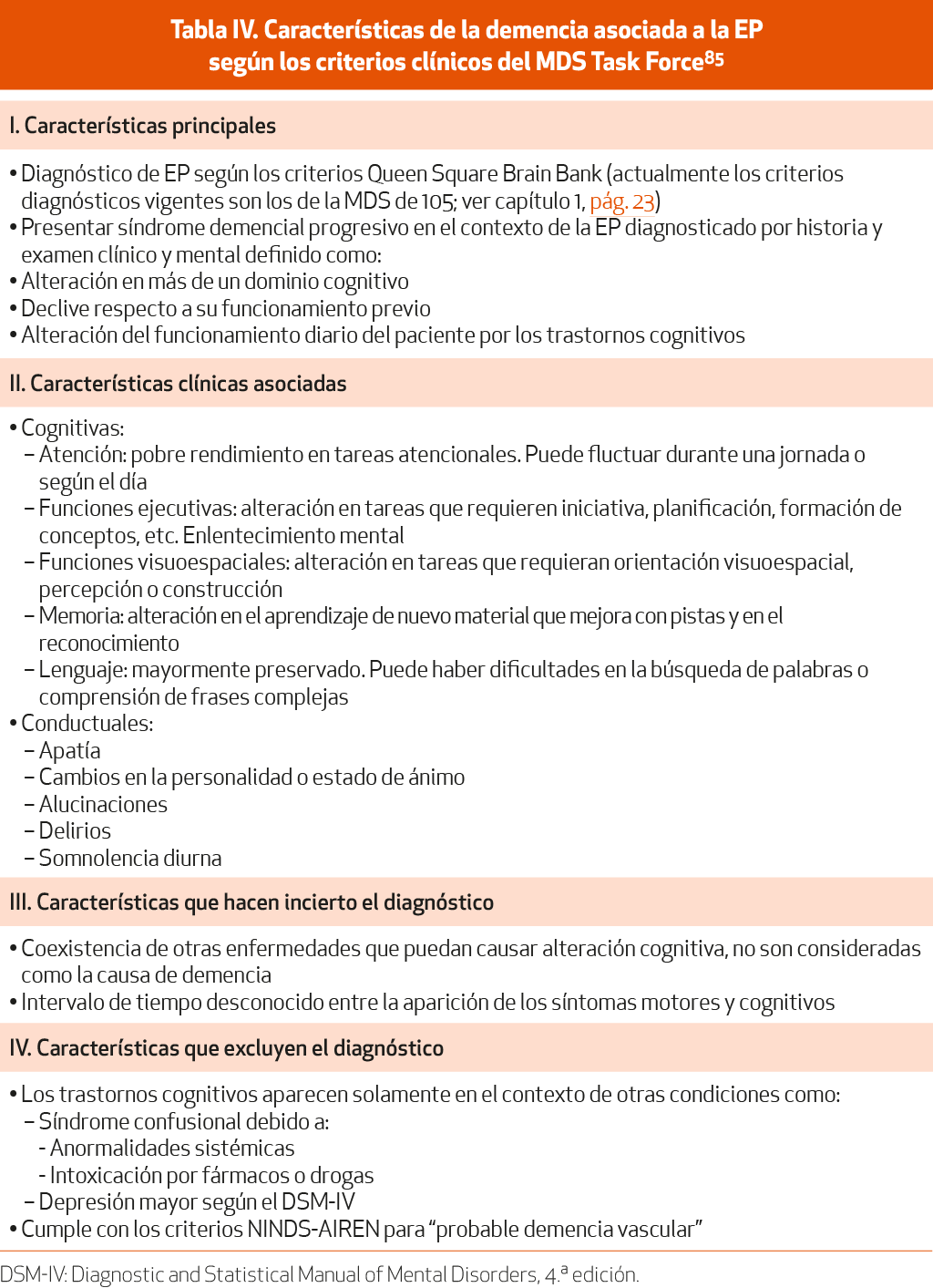 Tabla IV. Características de la demencia asociada a la EP según los criterios clínicos del MDS Task Force$^{85}$

I. Características principales

• Diagnóstico de EP según los criterios Queen Square Brain Bank (actualmente los criterios diagnósticos vigentes son los de la MDS de 105; ver capítulo 1, pág. 23)
• Presentar síndrome demencial progresivo en el contexto de la EP diagnosticado por historia y examen clínico y mental definido como:
• Alteración en más de un dominio cognitivo
• Declive respecto a su funcionamiento previo
• Alteración del funcionamiento diario del paciente por los trastornos cognitivos

II. Características clínicas asociadas

• Cognitivas:
– Atención: pobre rendimiento en tareas atencionales. Puede fluctuar durante una jornada o según el día
– Funciones ejecutivas: alteración en tareas que requieren iniciativa, planificación, formación de conceptos, etc. Enlentecimiento mental
– Funciones visuoespaciales: alteración en tareas que requieran orientación visuoespacial, percepción o construcción
– Memoria: alteración en el aprendizaje de nuevo material que mejora con pistas y en el reconocimiento
– Lenguaje: mayormente preservado. Puede haber dificultades en la búsqueda de palabras o comprensión de frases complejas
• Conductuales:
– Apatía
– Cambios en la personalidad o estado de ánimo
– Alucinaciones
– Delirios
– Somnolencia diurna

III. Características que hacen incierto el diagnóstico

• Coexistencia de otras enfermedades que puedan causar alteración cognitiva, no son consideradas como la causa de demencia
• Intervalo de tiempo desconocido entre la aparición de los síntomas motores y cognitivos

IV. Características que excluyen el diagnóstico

• Los trastornos cognitivos aparecen solamente en el contexto de otras condiciones como:
– Síndrome confusional debido a:
- Anormalidades sistémicas
- Intoxicación por fármacos o drogas
– Depresión mayor según el DSM-IV
• Cumple con los criterios NINDS-AIREN para “probable demencia vascular”

DSM-IV: Diagnostic and Statistical Manual of Mental Disorders, 4.ª edición.